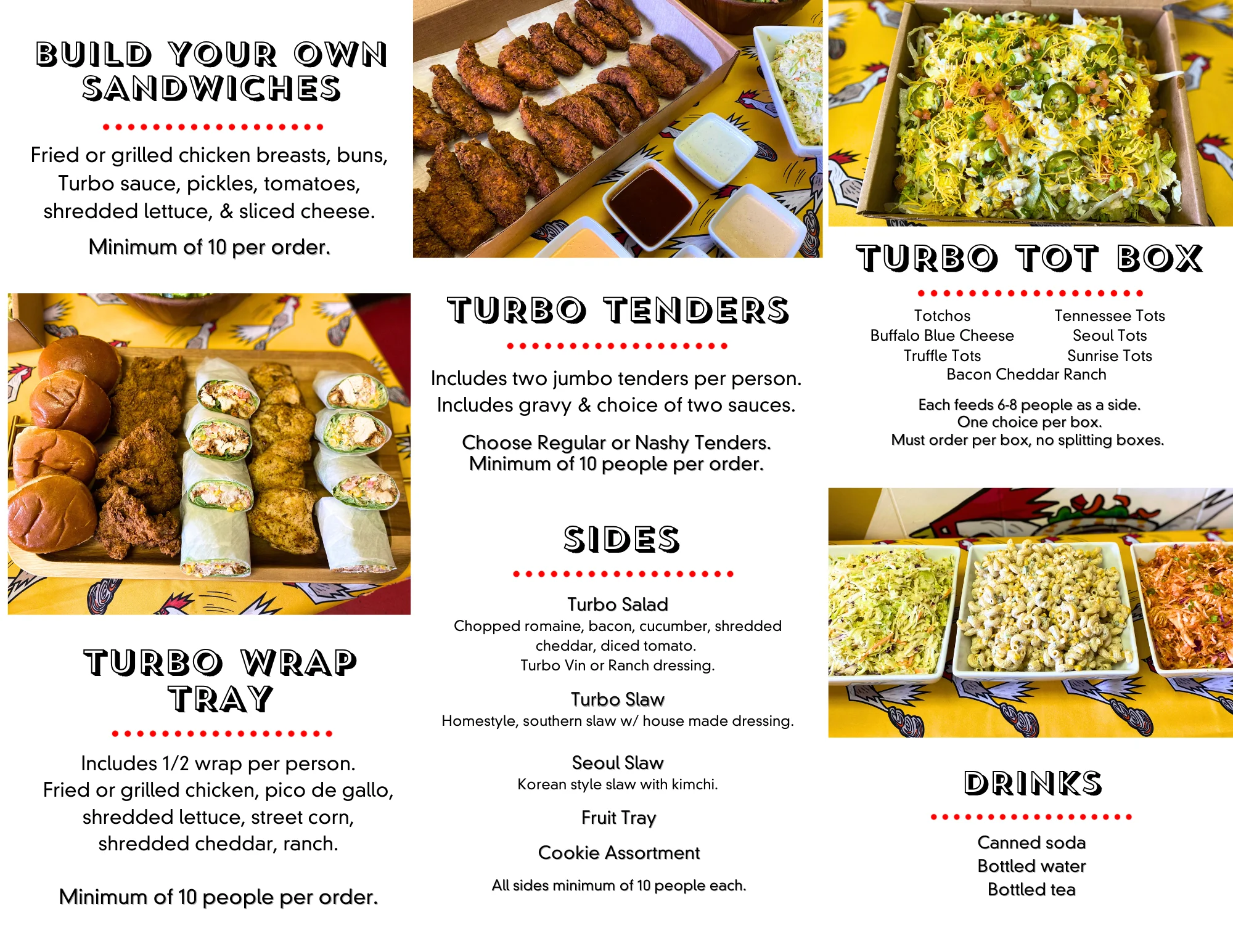 BUILD YOUR OWN SANDWICHES

Fried or grilled chicken breasts, buns, Turbo sauce, pickles, tomatoes, shredded lettuce, & sliced cheese.

Minimum of 10 per order.

TURBO WRAP TRAY

Includes 1/2 wrap per person. Fried or grilled chicken, pico de gallo, shredded lettuce, street corn, shredded cheddar, ranch.

Minimum of 10 people per order.

TURBO TENDERS

Includes two jumbo tenders per person. Includes gravy & choice of two sauces.

Choose Regular or Nashy Tenders. Minimum of 10 people per order.

SIDES

Turbo Salad
Chopped romaine, bacon, cucumber, shredded cheddar, diced tomato.
Turbo Vin or Ranch dressing.

Turbo Slaw
Homestyle, southern slaw w/ house made dressing.

Seoul Slaw
Korean style slaw with kimchi.

Fruit Tray

Cookie Assortment

All sides minimum of 10 people each.

TURBO TOT BOX

Totchos
Buffalo Blue Cheese
Truffle Tots

Tennessee Tots
Seoul Tots
Sunrise Tots

Bacon Cheddar Ranch

Each feeds 6-8 people as a side.
One choice per box.
Must order per box, no splitting boxes.

DRINKS

Canned soda
Bottled water
Bottled tea